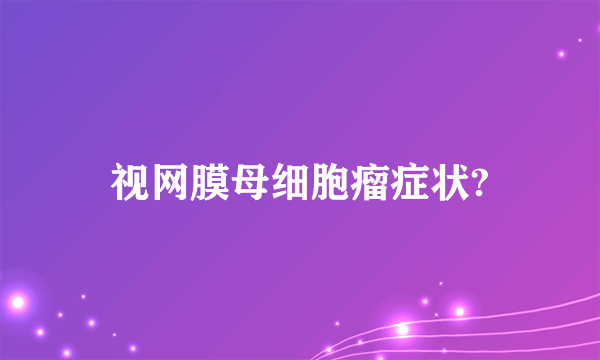 视网膜母细胞瘤症状?